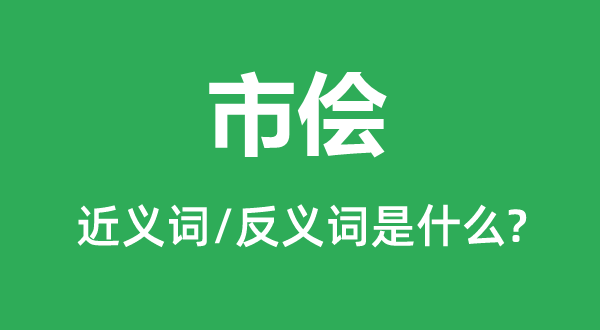 市侩

近义词/反义词是什么?